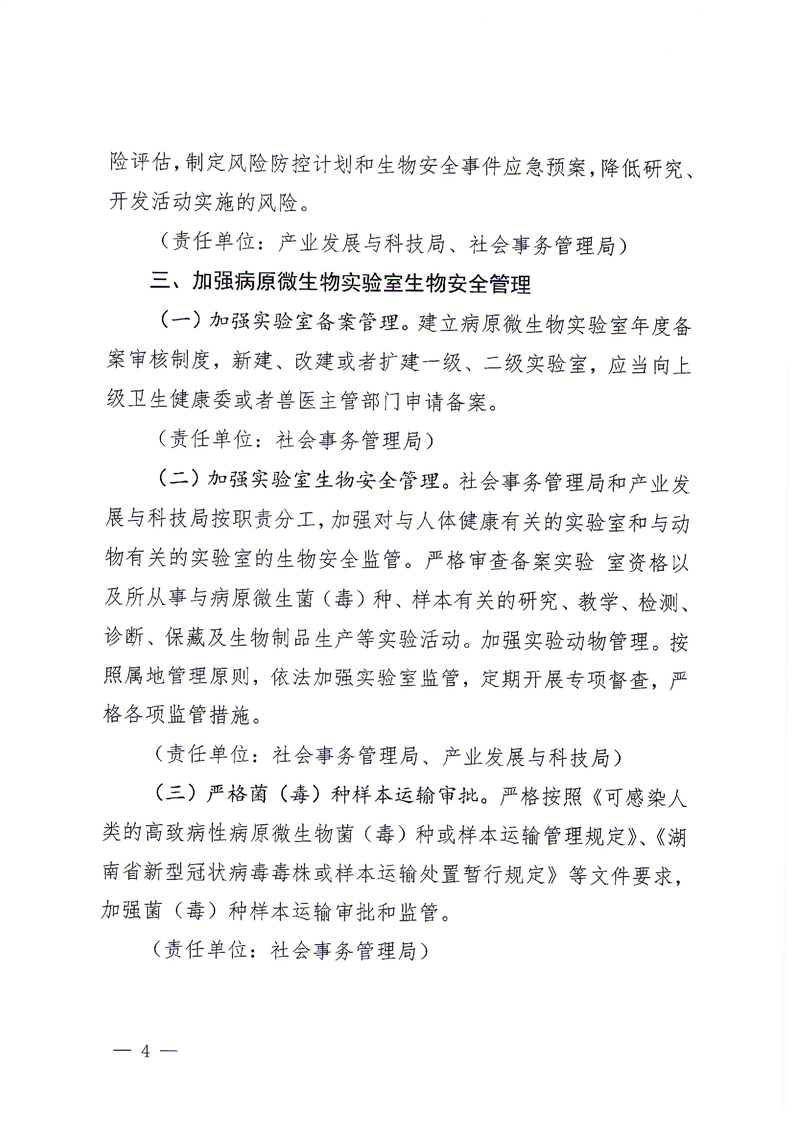 险评估，制定风险防控计划和生物安全事件应急预案，降低研究、开发活动实施的风险。

（责任单位：产业发展与科技局、社会事务管理局）

三、加强病原微生物实验室生物安全管理

（一）加强实验室备案管理。建立病原微生物实验室年度备案审核制度，新建、改建或者扩建一级、二级实验室，应当向上级卫生健康委或者兽医主管部门申请备案。

（责任单位：社会事务管理局）

（二）加强实验室生物安全管理。社会事务管理局和产业发展与科技局按职责分工，加强对与人体健康有关的实验室和与动物有关的实验室的生物安全监管。严格审查备案实验 室资格以及所从事与病原微生菌（毒）种、样本有关的研究、教学、检测、诊断、保藏及生物制品生产等实验活动。加强实验动物管理。按照属地管理原则，依法加强实验室监管，定期开展专项督查，严格各项监管措施。

（责任单位：社会事务管理局、产业发展与科技局）

（三）严格菌（毒）种样本运输审批。严格按照《可感染人类的高致病性病原微生物菌（毒）种或样本运输管理规定》、《湖南省新型冠状病毒毒株或样本运输处置暂行规定》等文件要求，加强菌（毒）种样本运输审批和监管。

（责任单位：社会事务管理局）

— 4 —